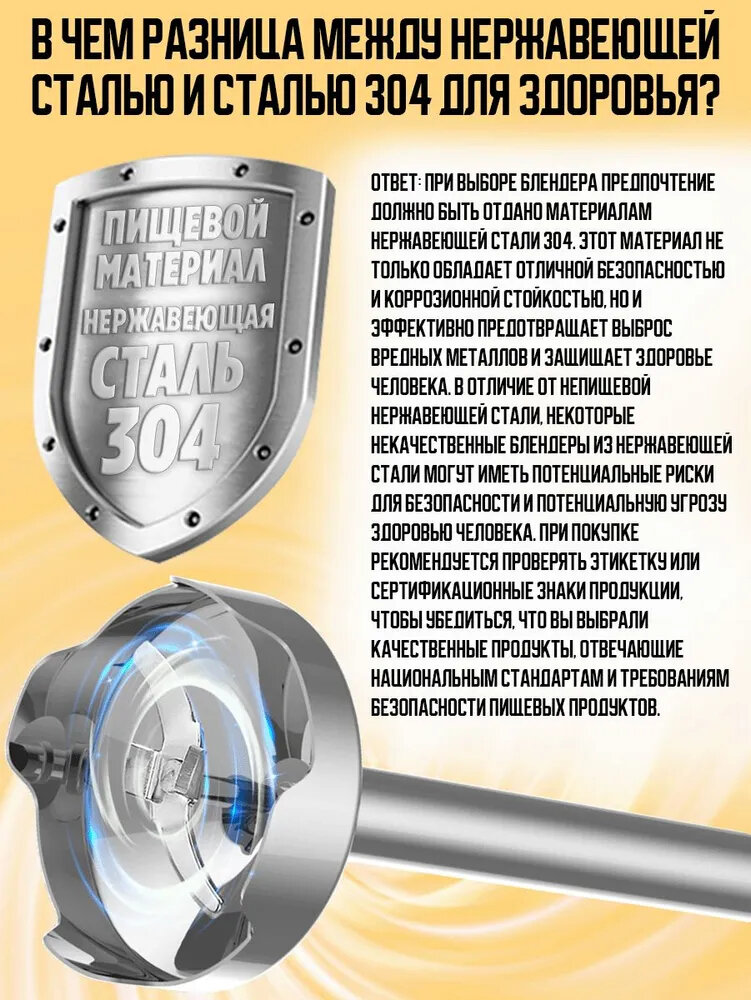 В ЧЕМ РАЗНИЦА МЕЖДУ НЕРЖАВЕЮЩЕЙ СТАЛЬЮ И СТАЛЬЮ 304 ДЛЯ ЗДОРОВЬЯ?

ПИЩЕВОЙ МАТЕРИАЛ

НЕРЖАВЕЮЩАЯ

СТАЛЬ 304

ОТВЕТ: ПРИ ВЫБОРЕ БЛЕНДЕРА ПРЕДПОЧТЕНИЕ ДОЛЖНО БЫТЬ ОТДАНО МАТЕРИАЛАМ НЕРЖАВЕЮЩЕЙ СТАЛИ 304. ЭТОТ МАТЕРИАЛ НЕ ТОЛЬКО ОБЛАДАЕТ ОТЛИЧНОЙ БЕЗОПАСНОСТЬЮ И КОРРОЗИОННОЙ СТОЙКОСТЬЮ, НО И ЭФФЕКТИВНО ПРЕДОТВРАЩАЕТ ВЫБРОС ВРЕДНЫХ МЕТАЛЛОВ И ЗАЩИЩАЕТ ЗДОРОВЬЕ ЧЕЛОВЕКА. В ОТЛИЧИЕ ОТ НЕПИЩЕВОЙ НЕРЖАВЕЮЩЕЙ СТАЛИ, НЕКОТОРЫЕ НЕКАЧЕСТВЕННЫЕ БЛЕНДЕРЫ ИЗ НЕРЖАВЕЮЩЕЙ СТАЛИ МОГУТ ИМЕТЬ ПОТЕНЦИАЛЬНЫЕ РИСКИ ДЛЯ БЕЗОПАСНОСТИ И ПОТЕНЦИАЛЬНУЮ УГРОЗУ ЗДОРОВЬЮ ЧЕЛОВЕКА. ПРИ ПОКУПКЕ РЕКОМЕНДУЕТСЯ ПРОВЕРЯТЬ ЭТИКЕТКУ ИЛИ СЕРТИФИКАЦИОННЫЕ ЗНАКИ ПРОДУКЦИИ, ЧТОБЫ УБЕДИТЬСЯ, ЧТО ВЫ ВЫБРАЛИ КАЧЕСТВЕННЫЕ ПРОДУКТЫ, ОТВЕЧАЮЩИЕ НАЦИОНАЛЬНЫМ СТАНДАРТАМ И ТРЕБОВАНИЯМ БЕЗОПАСНОСТИ ПИЩЕВЫХ ПРОДУКТОВ.